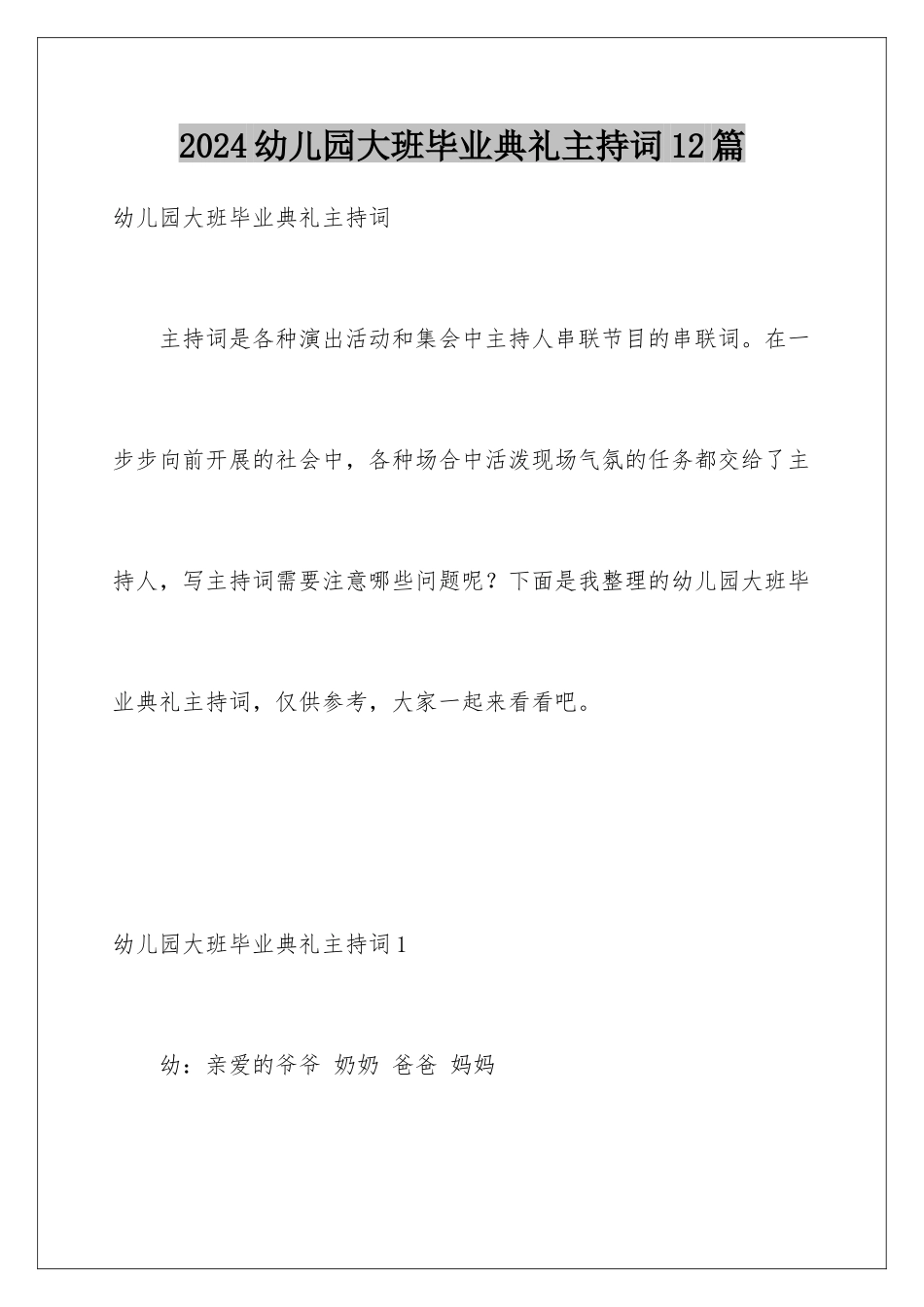 2024幼儿园大班毕业典礼主持词12篇

幼儿园大班毕业典礼主持词

主持词是各种演出活动和集会中主持人串联节目的串联词。在一步步向前开展的社会中，各种场合中活泼现场气氛的任务都交给了主持人，写主持词需要注意哪些问题呢？下面是我整理的幼儿园大班毕业典礼主持词，仅供参考，大家一起来看看吧。

幼儿园大班毕业典礼主持词1

幼：亲爱的爷爷 奶奶 爸爸 妈妈